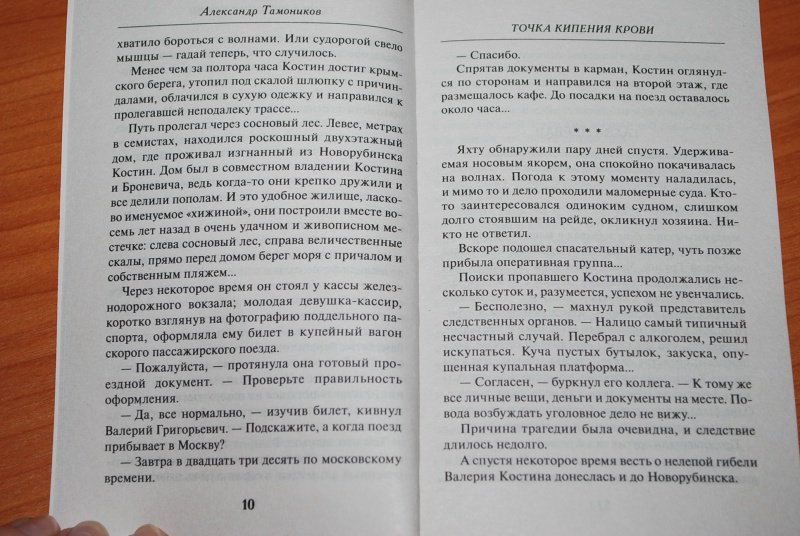 Александр Тамоников

хватило бороться с волнами. Или судорогой свело мышцы — гадай теперь, что случилось.

Менее чем за полтора часа Костин достиг крымского берега, утопил под скалой шлюпку с причиндалами, облачился в сухую одежку и направился к пролегавшей неподалеку трассе...

Путь пролегал через сосновый лес. Левее, метрах в семистах, находился роскошный двухэтажный дом, где проживал изгнанный из Новорубинска Костин. Дом был в совместном владении Костина и Броневича, ведь когда-то они крепко дружили и все делили пополам. И это удобное жилище, ласково именуемое «хижиной», они построили вместе восемь лет назад в очень удачном и живописном местечке: слева сосновый лес, справа величественные скалы, прямо перед домом берег моря с причалом и собственным пляжем...

Через некоторое время он стоял у кассы железнодорожного вокзала; молодая девушка-кассир, коротко взглянув на фотографию поддельного паспорта, оформляла ему билет в купейный вагон скорого пассажирского поезда.

— Пожалуйста, — протянула она готовый проездной документ. — Проверьте правильность оформления.

— Да, все нормально, — изучив билет, кивнул Валерий Григорьевич. — Подскажите, а когда поезд прибывает в Москву?

— Завтра в двадцать три десять по московскому времени.

10

ТОЧКА КИПЕНИЯ КРОВИ

— Спасибо.

Спрятав документы в карман, Костин оглянулся по сторонам и направился на второй этаж, где размещалось кафе. До посадки на поезд оставалось около часа...

* * *

Яхту обнаружили пару дней спустя. Удерживаемая носовым якорем, она спокойно покачивалась на волнах. Погода к этому моменту наладилась, и мимо то и дело проходили маломерные суда. Кто-то заинтересовался одиноким судном, слишком долго стоявшим на рейде, окликнул хозяина. Никто не ответил.

Вскоре подошел спасательный катер, чуть позже прибыла оперативная группа...

Поиски пропавшего Костина продолжались несколько суток и, разумеется, успехом не увенчались.

— Бесполезно, — махнул рукой представитель следственных органов. — Налицо самый типичный несчастный случай. Перебрал с алкоголем, решил искупаться. Куча пустых бутылок, закуска, опущенная купальная платформа...

— Согласен, — буркнул его коллега. — К тому же все личные вещи, деньги и документы на месте. Повода возбуждать уголовное дело не вижу...

Причина трагедии была очевидна, и следствие длилось недолго.

А спустя некоторое время весть о нелепой гибели Валерия Костина донеслась и до Новорубинска.